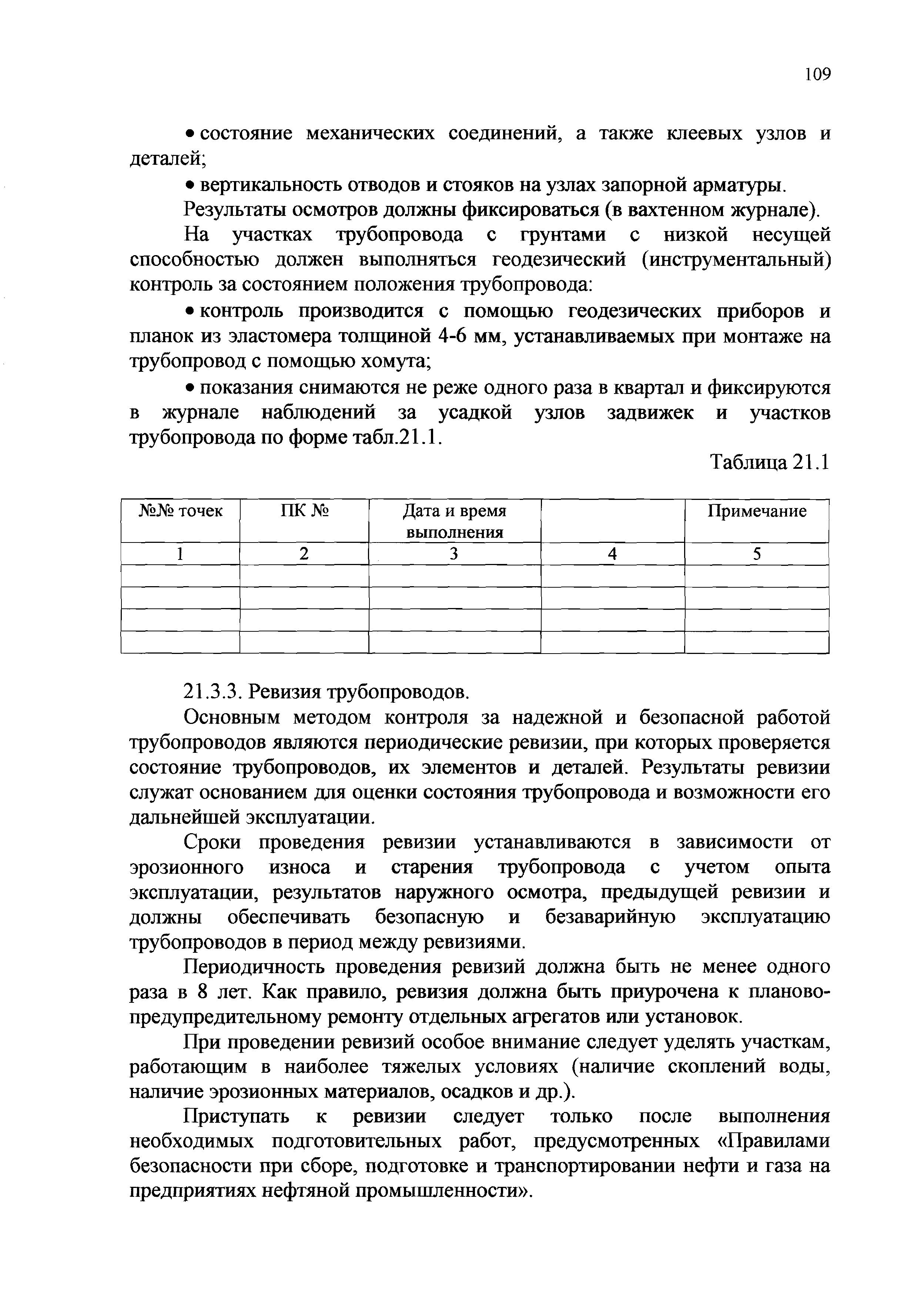 109

• состояние механических соединений, а также клеевых узлов и деталей;

• вертикальность отводов и стояков на узлах запорной арматуры.

Результаты осмотров должны фиксироваться (в вахтенном журнале).

На участках трубопровода с грунтами с низкой несущей способностью должен выполняться геодезический (инструментальный) контроль за состоянием положения трубопровода:

• контроль производится с помощью геодезических приборов и планок из эластомера толщиной 4-6 мм, устанавливаемых при монтаже на трубопровод с помощью хомута;

• показания снимаются не реже одного раза в квартал и фиксируются в журнале наблюдений за усадкой узлов задвижек и участков трубопровода по форме табл.21.1.

Таблица 21.1

| №№ точек | ПК № | Дата и время выполнения | | Примечание |
|---|---|---|---|---|
| 1 | 2 | 3 | 4 | 5 |
| | | | | |
| | | | | |
| | | | | |
| | | | | |

21.3.3. Ревизия трубопроводов.

Основным методом контроля за надежной и безопасной работой трубопроводов являются периодические ревизии, при которых проверяется состояние трубопроводов, их элементов и деталей. Результаты ревизии служат основанием для оценки состояния трубопровода и возможности его дальнейшей эксплуатации.

Сроки проведения ревизии устанавливаются в зависимости от эрозионного износа и старения трубопровода с учетом опыта эксплуатации, результатов наружного осмотра, предыдущей ревизии и должны обеспечивать безопасную и безаварийную эксплуатацию трубопроводов в период между ревизиями.

Периодичность проведения ревизий должна быть не менее одного раза в 8 лет. Как правило, ревизия должна быть приурочена к планово-предупредительному ремонту отдельных агрегатов или установок.

При проведении ревизий особое внимание следует уделять участкам, работающим в наиболее тяжелых условиях (наличие скоплений воды, наличие эрозионных материалов, осадков и др.).

Приступать к ревизии следует только после выполнения необходимых подготовительных работ, предусмотренных «Правилами безопасности при сборе, подготовке и транспортировании нефти и газа на предприятиях нефтяной промышленности».